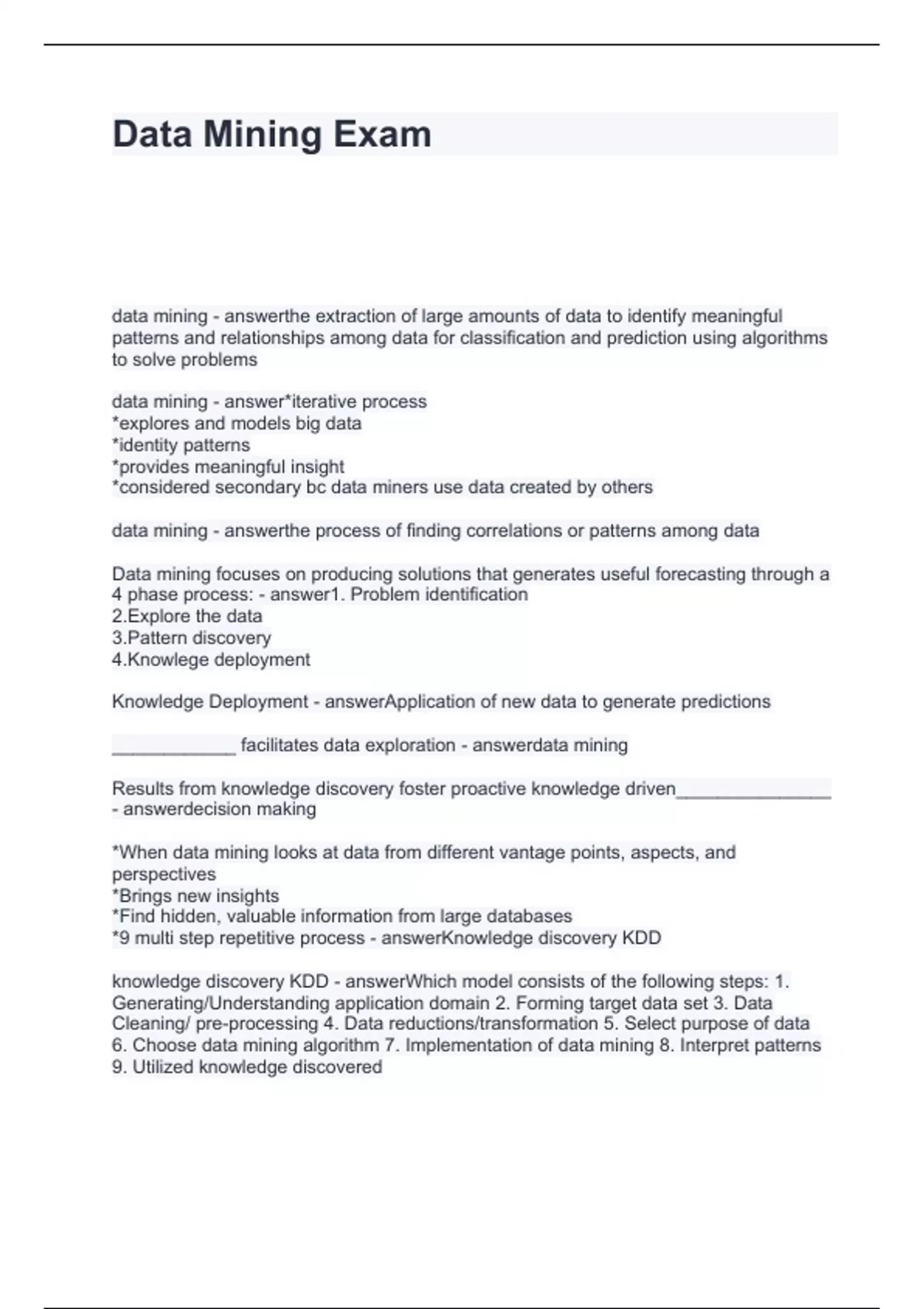 Data Mining Exam

data mining - answerthe extraction of large amounts of data to identify meaningful patterns and relationships among data for classification and prediction using algorithms to solve problems

data mining - answer*iterative process
*explores and models big data
*identity patterns
*provides meaningful insight
*considered secondary bc data miners use data created by others

data mining - answerthe process of finding correlations or patterns among data

Data mining focuses on producing solutions that generates useful forecasting through a 4 phase process: - answer1. Problem identification
2.Explore the data
3.Pattern discovery
4.Knowlege deployment

Knowledge Deployment - answerApplication of new data to generate predictions

____________ facilitates data exploration - answerdata mining

Results from knowledge discovery foster proactive knowledge driven_______________ - answerdecision making

*When data mining looks at data from different vantage points, aspects, and perspectives
*Brings new insights
*Find hidden, valuable information from large databases
*9 multi step repetitive process - answerKnowledge discovery KDD

knowledge discovery KDD - answerWhich model consists of the following steps: 1. Generating/Understanding application domain 2. Forming target data set 3. Data Cleaning/ pre-processing 4. Data reductions/transformation 5. Select purpose of data 6. Choose data mining algorithm 7. Implementation of data mining 8. Interpret patterns 9. Utilized knowledge discovered